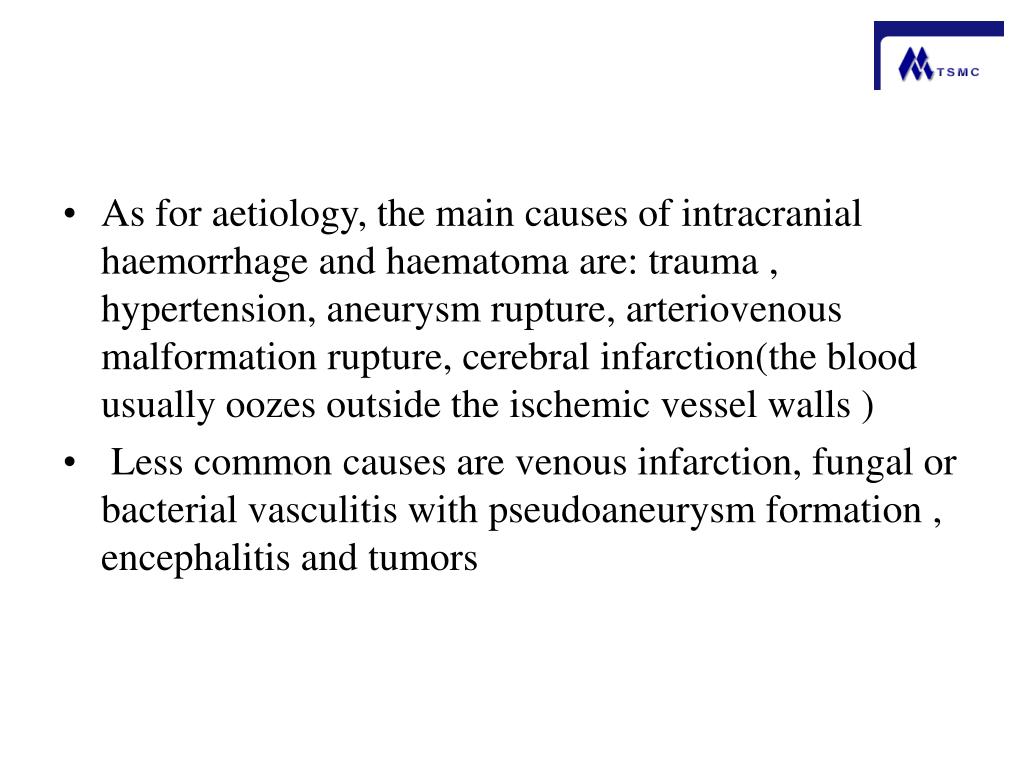 TSMC

• As for aetiology, the main causes of intracranial haemorrhage and haematoma are: trauma , hypertension, aneurysm rupture, arteriovenous malformation rupture, cerebral infarction(the blood usually oozes outside the ischemic vessel walls )

• Less common causes are venous infarction, fungal or bacterial vasculitis with pseudoaneurysm formation , encephalitis and tumors